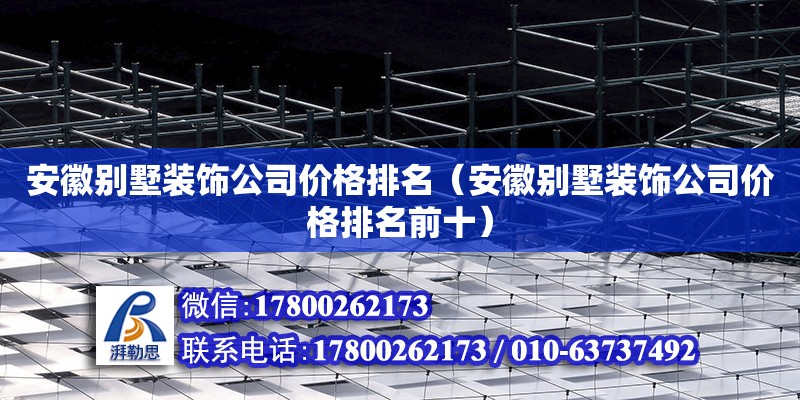 安徽别墅装饰公司价格排名（安徽别墅装饰公司价格排名前十）

湃勒思

微信:17800262173

联系电话:17800262173 / 010-63737492